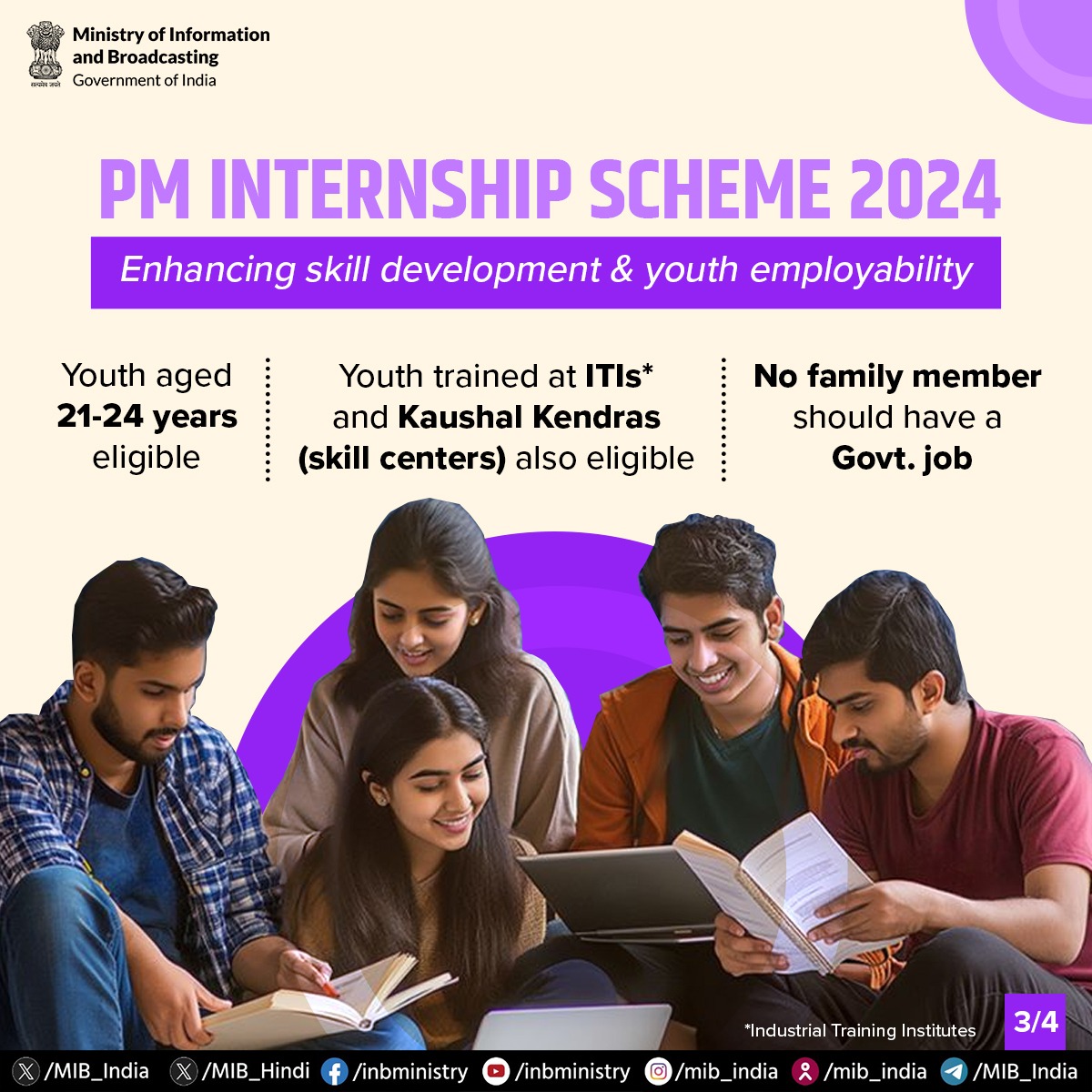 सत्यमेव जयते
Ministry of Information and Broadcasting
Government of India

PM INTERNSHIP SCHEME 2024

Enhancing skill development & youth employability

Youth aged 21-24 years eligible

Youth trained at ITIs* and Kaushal Kendras (skill centers) also eligible

No family member should have a Govt. job

*Industrial Training Institutes

3/4

/MIB_India /MIB_Hindi /inbministry /inbministry /mib_india /mib_india /MIB_India